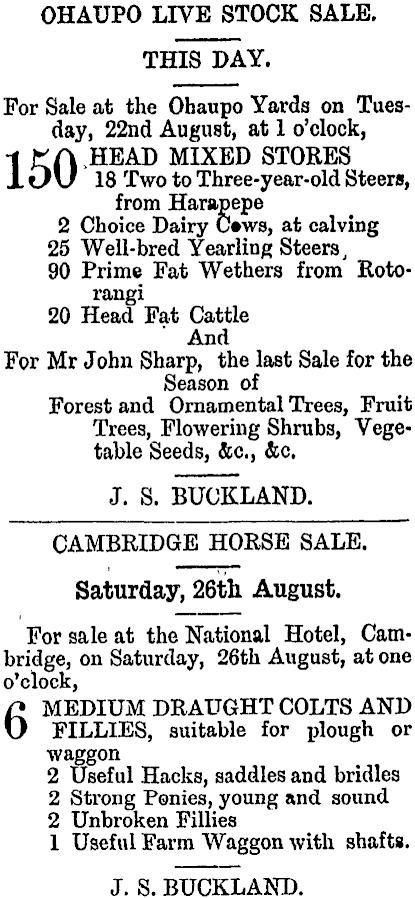 OHAUPO LIVE STOCK SALE.

THIS DAY.

For Sale at the Ohaupo Yards on Tuesday, 22nd August, at 1 o'clock,

150 HEAD MIXED STORES
18 Two to Three-year-old Steers, from Harapepe
2 Choice Dairy Cows, at calving
25 Well-bred Yearling Steers,
90 Prime Fat Wethers from Rotorangi
20 Head Fat Cattle
And
For Mr John Sharp, the last Sale for the Season of
Forest and Ornamental Trees, Fruit Trees, Flowering Shrubs, Vegetable Seeds, &c., &c.

J. S. BUCKLAND.

CAMBRIDGE HORSE SALE.

Saturday, 26th August.

For sale at the National Hotel, Cambridge, on Saturday, 26th August, at one o'clock,

6 MEDIUM DRAUGHT COLTS AND FILLIES, suitable for plough or waggon
2 Useful Hacks, saddles and bridles
2 Strong Ponies, young and sound
2 Unbroken Fillies
1 Useful Farm Waggon with shafts.

J. S. BUCKLAND.